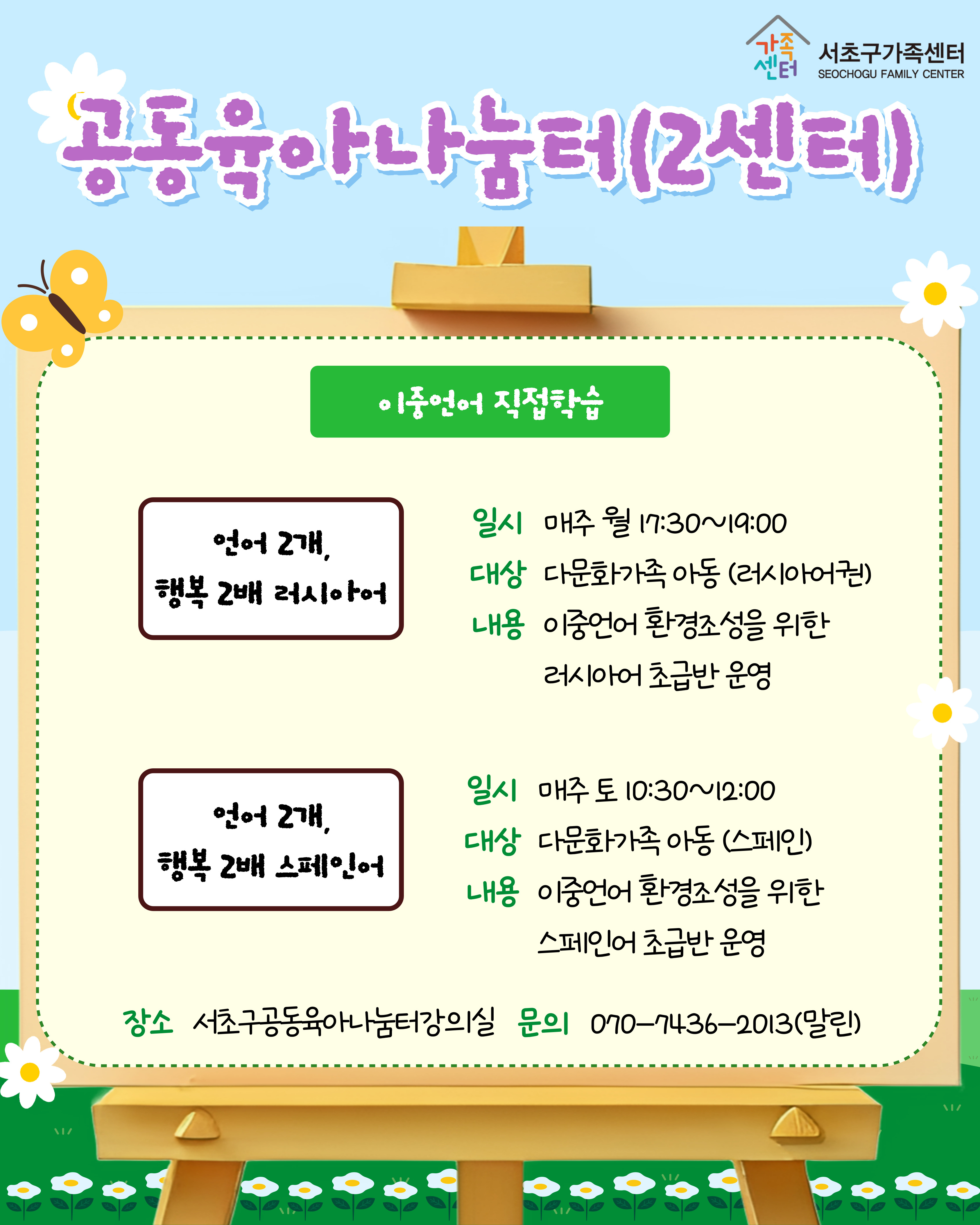 가족센터 서초구가족센터
SEOCHOGU FAMILY CENTER

공동육아나눔터(2센터)

이중언어 직접학습

언어 2개,
행복 2배 러시아어

일시 매주 월 17:30~19:00
대상 다문화가족 아동 (러시아어권)
내용 이중언어 환경조성을 위한
러시아어 초급반 운영

언어 2개,
행복 2배 스페인어

일시 매주 토 10:30~12:00
대상 다문화가족 아동 (스페인)
내용 이중언어 환경조성을 위한
스페인어 초급반 운영

장소 서초구공동육아나눔터강의실 문의 070-7436-2013(말린)